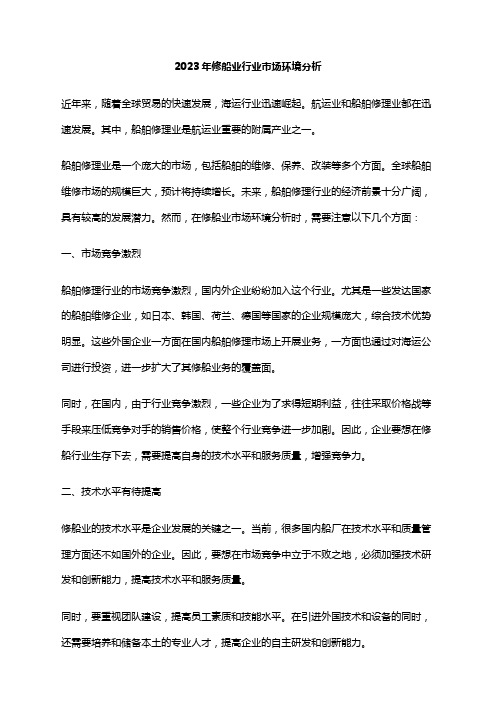 2023年修船业行业市场环境分析

近年来，随着全球贸易的快速发展，海运行业迅速崛起。航运业和船舶修理业都在迅速发展。其中，船舶修理业是航运业重要的附属产业之一。

船舶修理业是一个庞大的市场，包括船舶的维修、保养、改装等多个方面。全球船舶维修市场的规模巨大，预计将持续增长。未来，船舶修理行业的经济前景十分广阔，具有较高的发展潜力。然而，在修船业市场环境分析时，需要注意以下几个方面：

一、市场竞争激烈

船舶修理行业的市场竞争激烈，国内外企业纷纷加入这个行业。尤其是一些发达国家的船舶维修企业，如日本、韩国、荷兰、德国等国家的企业规模庞大，综合技术优势明显。这些外国企业一方面在国内船舶修理市场上开展业务，一方面也通过对海运公司进行投资，进一步扩大了其修船业务的覆盖面。

同时，在国内，由于行业竞争激烈，一些企业为了求得短期利益，往往采取价格战等手段来压低竞争对手的销售价格，使整个行业竞争进一步加剧。因此，企业要想在修船行业生存下去，需要提高自身的技术水平和服务质量，增强竞争力。

二、技术水平有待提高

修船业的技术水平是企业发展的关键之一。当前，很多国内船厂在技术水平和质量管理方面还不如国外的企业。因此，要想在市场竞争中立于不败之地，必须加强技术研发和创新能力，提高技术水平和服务质量。

同时，要重视团队建设，提高员工素质和技能水平。在引进外国技术和设备的同时，还需要培养和储备本土的专业人才，提高企业的自主研发和创新能力。